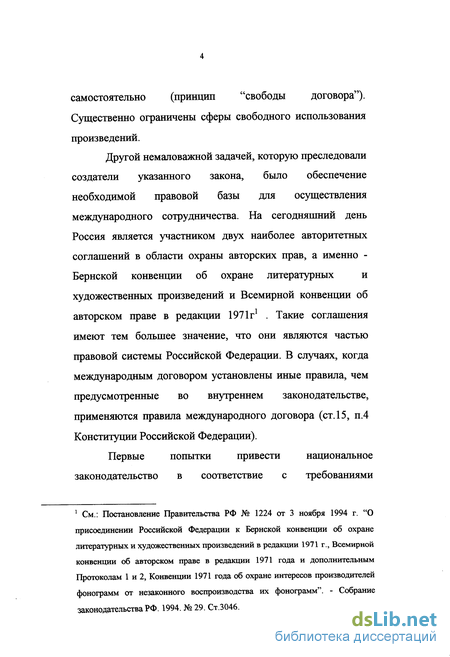 4

самостоятельно (принцип “свободы договора”). Существенно ограничены сферы свободного использования произведений.

Другой немаловажной задачей, которую преследовали создатели указанного закона, было обеспечение необходимой правовой базы для осуществления международного сотрудничества. На сегодняшний день Россия является участником двух наиболее авторитетных соглашений в области охраны авторских прав, а именно - Бернской конвенции об охране литературных и художественных произведений и Всемирной конвенции об авторском праве в редакции 1971г$^1$ . Такие соглашения имеют тем большее значение, что они являются частью правовой системы Российской Федерации. В случаях, когда международным договором установлены иные правила, чем предусмотренные во внутреннем законодательстве, применяются правила международного договора (ст.15, п.4 Конституции Российской Федерации).

Первые попытки привести национальное законодательство в соответствие с требованиями

$^1$ См.: Постановление Правительства РФ № 1224 от 3 ноября 1994 г. “О присоединении Российской Федерации к Бернской конвенции об охране литературных и художественных произведений в редакции 1971 г., Всемирной конвенции об авторском праве в редакции 1971 года и дополнительным Протоколам 1 и 2, Конвенции 1971 года об охране интересов производителей фонограмм от незаконного воспроизводства их фонограмм”. - Собрание законодательства РФ. 1994. № 29. Ст.3046.

dsLib.net
библиотека диссертаций